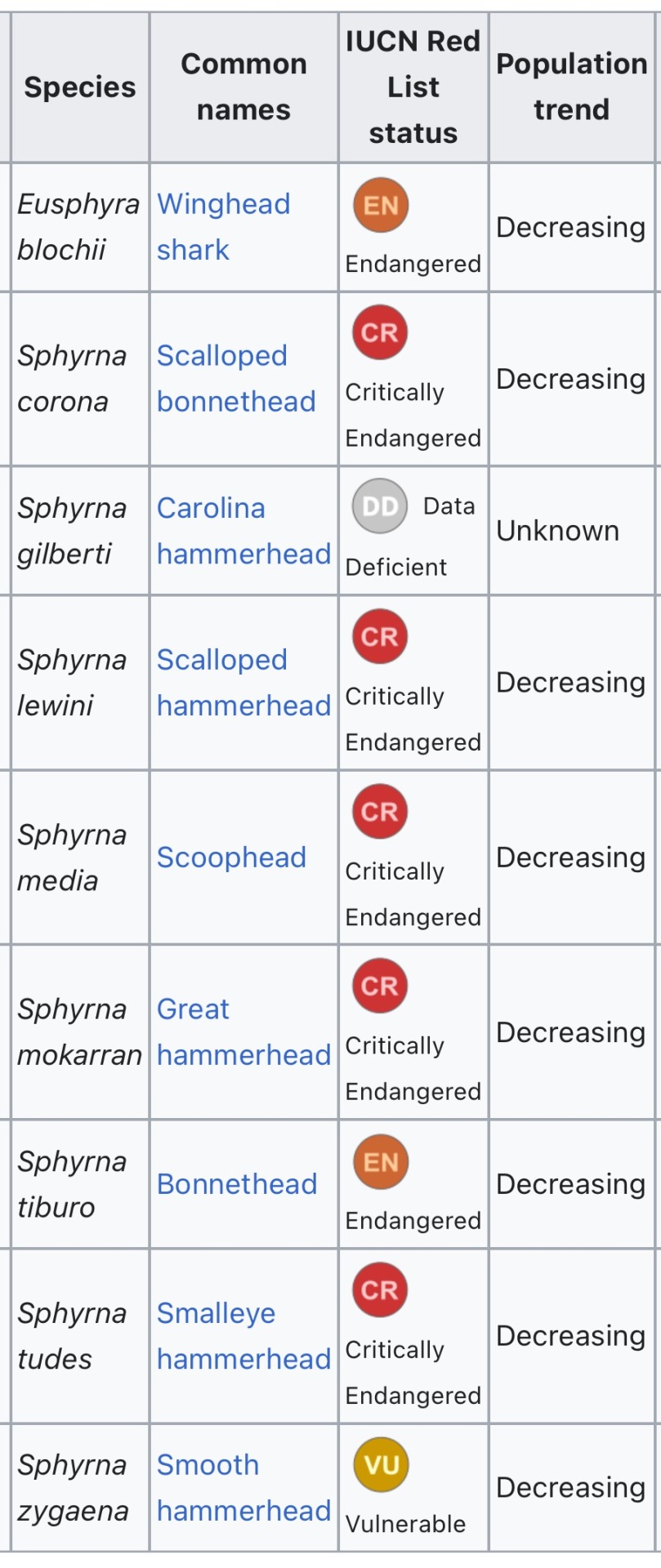 | Species | Common names | IUCN Red List status | Population trend |
|---|---|---|---|
| Eusphyra blochii | Winghead shark | EN Endangered | Decreasing |
| Sphyrna corona | Scalloped bonnethead | CR Critically Endangered | Decreasing |
| Sphyrna gilberti | Carolina hammerhead | DD Data Deficient | Unknown |
| Sphyrna lewini | Scalloped hammerhead | CR Critically Endangered | Decreasing |
| Sphyrna media | Scoophead | CR Critically Endangered | Decreasing |
| Sphyrna mokarran | Great hammerhead | CR Critically Endangered | Decreasing |
| Sphyrna tiburo | Bonnethead | EN Endangered | Decreasing |
| Sphyrna tudes | Smalleye hammerhead | CR Critically Endangered | Decreasing |
| Sphyrna zygaena | Smooth hammerhead | VU Vulnerable | Decreasing |